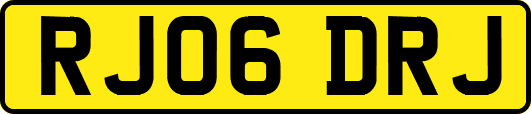 RJ06 DRJ